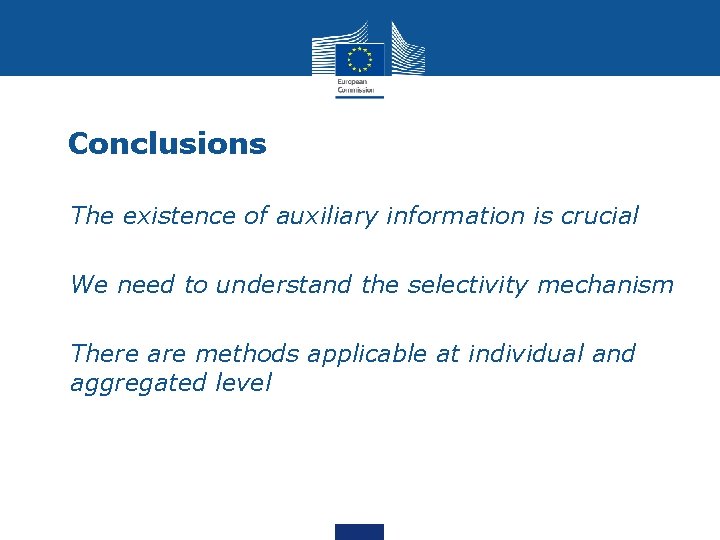 European Commission

Conclusions

The existence of auxiliary information is crucial

We need to understand the selectivity mechanism

There are methods applicable at individual and aggregated level